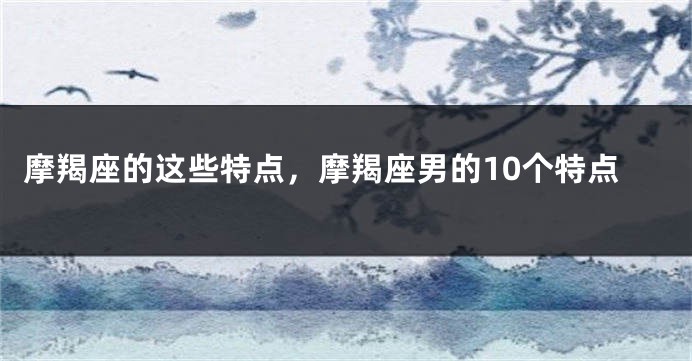 摩羯座的这些特点，摩羯座男的10个特点